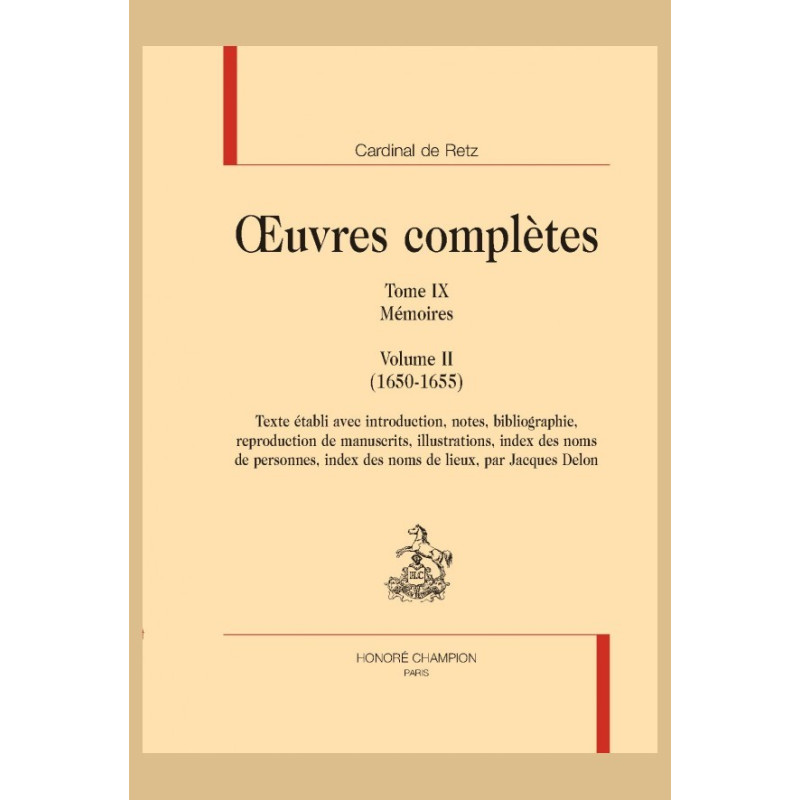 Cardinal de Retz

Œuvres complètes

Tome IX
Mémoires

Volume II
(1650-1655)

Texte établi avec introduction, notes, bibliographie, reproduction de manuscrits, illustrations, index des noms de personnes, index des noms de lieux, par Jacques Delon

HONORÉ CHAMPION
PARIS